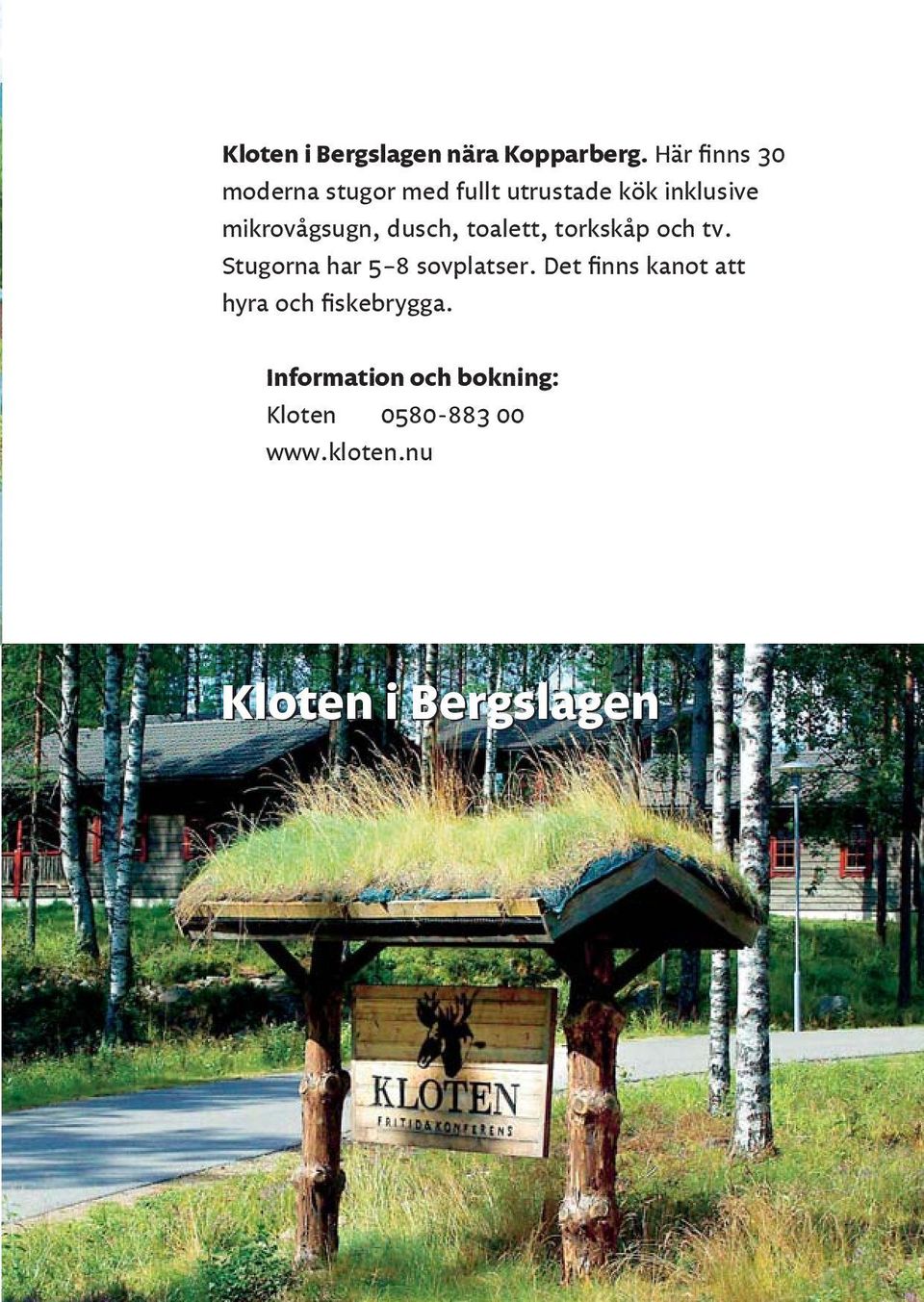 Kloten i Bergslagen nära Kopparberg. Här finns 30 moderna stugor med fullt utrustade kök inklusive mikrovågsugn, dusch, toalett, torkskåp och tv. Stugorna har 5–8 sovplatser. Det finns kanot att hyra och fiskebrygga.

Information och bokning:
Kloten 0580-883 00
www.kloten.nu

Kloten i Bergslagen

KLOTEN
FRITID & KONFERENS